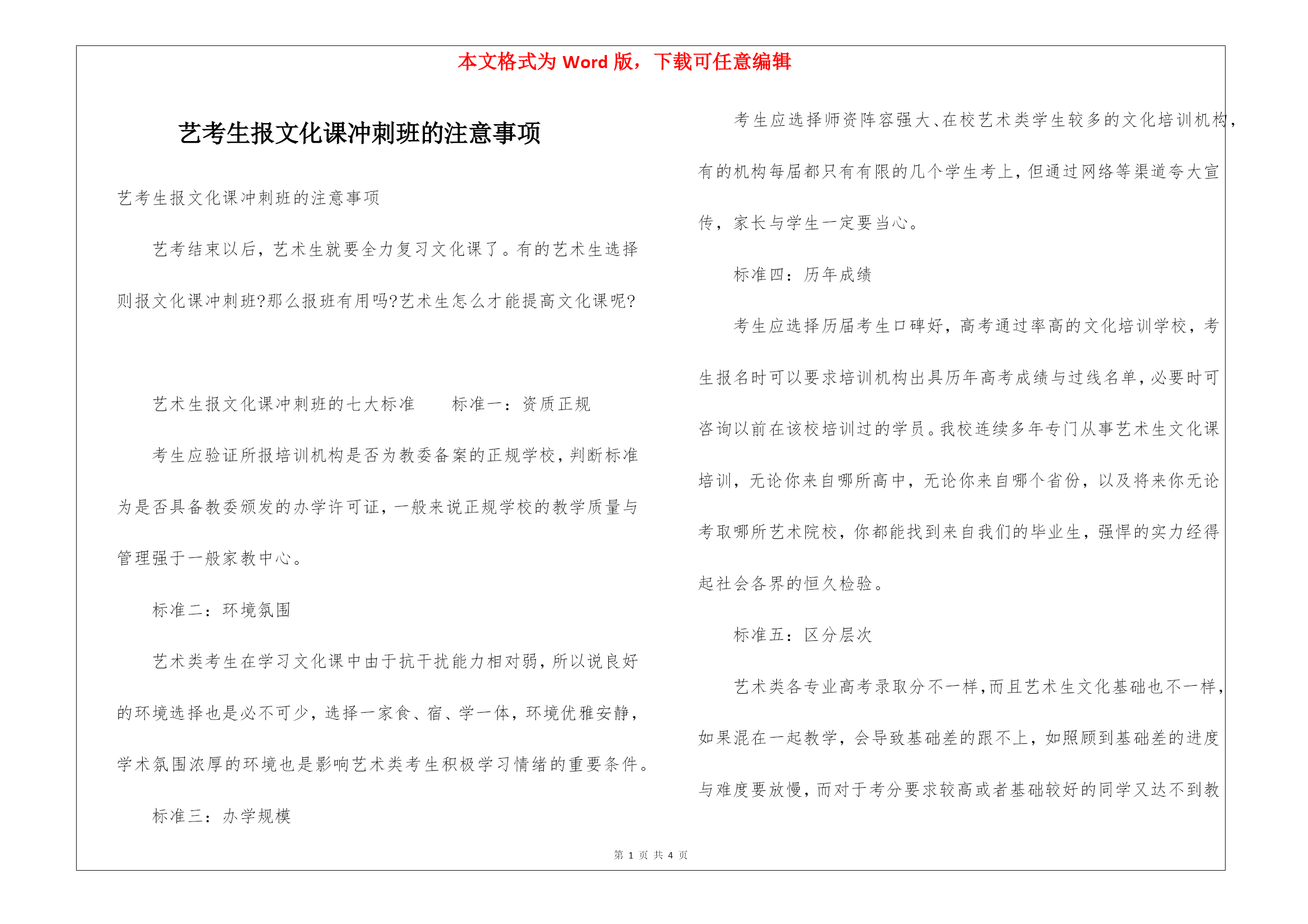 本文格式为 Word 版，下载可任意编辑

艺考生报文化课冲刺班的注意事项

艺考生报文化课冲刺班的注意事项

艺考结束以后，艺术生就要全力复习文化课了。有的艺术生选择则报文化课冲刺班?那么报班有用吗?艺术生怎么才能提高文化课呢?

艺术生报文化课冲刺班的七大标准　　标准一：资质正规

考生应验证所报培训机构是否为教委备案的正规学校，判断标准为是否具备教委颁发的办学许可证，一般来说正规学校的教学质量与管理强于一般家教中心。

标准二：环境氛围

艺术类考生在学习文化课中由于抗干扰能力相对弱，所以说良好的环境选择也是必不可少，选择一家食、宿、学一体，环境优雅安静，学术氛围浓厚的环境也是影响艺术类考生积极学习情绪的重要条件。

标准三：办学规模

考生应选择师资阵容强大、在校艺术类学生较多的文化培训机构，有的机构每届都只有有限的几个学生考上，但通过网络等渠道夸大宣传，家长与学生一定要当心。

标准四：历年成绩

考生应选择历届考生口碑好，高考通过率高的文化培训学校，考生报名时可以要求培训机构出具历年高考成绩与过线名单，必要时可咨询以前在该校培训过的学员。我校连续多年专门从事艺术生文化课培训，无论你来自哪所高中，无论你来自哪个省份，以及将来你无论考取哪所艺术院校，你都能找到来自我们的毕业生，强悍的实力经得起社会各界的恒久检验。

标准五：区分层次

艺术类各专业高考录取分不一样，而且艺术生文化基础也不一样，如果混在一起教学，会导致基础差的跟不上，如照顾到基础差的进度与难度要放慢，而对于考分要求较高或者基础较好的同学又达不到教

第 1 页 共 4 页